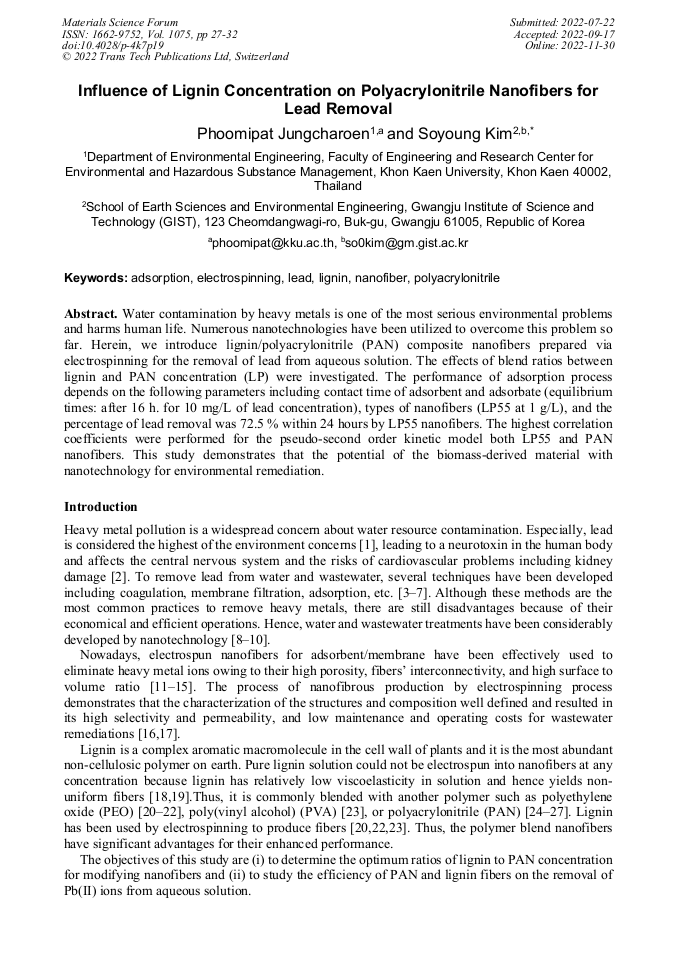 Materials Science Forum
ISSN: 1662-9752, Vol. 1075, pp 27-32
doi:10.4028/p-4k7p19
© 2022 Trans Tech Publications Ltd, Switzerland

Submitted: 2022-07-22
Accepted: 2022-09-17
Online: 2022-11-30

Influence of Lignin Concentration on Polyacrylonitrile Nanofibers for Lead Removal

Phoomipat Jungcharoen$^{1,a}$ and Soyoung Kim$^{2,b,*}$

$^1$Department of Environmental Engineering, Faculty of Engineering and Research Center for Environmental and Hazardous Substance Management, Khon Kaen University, Khon Kaen 40002, Thailand

$^2$School of Earth Sciences and Environmental Engineering, Gwangju Institute of Science and Technology (GIST), 123 Cheomdangwagi-ro, Buk-gu, Gwangju 61005, Republic of Korea

$^a$phoomipat@kku.ac.th, $^b$so0kim@gm.gist.ac.kr

Keywords: adsorption, electrospinning, lead, lignin, nanofiber, polyacrylonitrile

Abstract. Water contamination by heavy metals is one of the most serious environmental problems and harms human life. Numerous nanotechnologies have been utilized to overcome this problem so far. Herein, we introduce lignin/polyacrylonitrile (PAN) composite nanofibers prepared via electrospinning for the removal of lead from aqueous solution. The effects of blend ratios between lignin and PAN concentration (LP) were investigated. The performance of adsorption process depends on the following parameters including contact time of adsorbent and adsorbate (equilibrium times: after 16 h. for 10 mg/L of lead concentration), types of nanofibers (LP55 at 1 g/L), and the percentage of lead removal was 72.5 % within 24 hours by LP55 nanofibers. The highest correlation coefficients were performed for the pseudo-second order kinetic model both LP55 and PAN nanofibers. This study demonstrates that the potential of the biomass-derived material with nanotechnology for environmental remediation.

Introduction

Heavy metal pollution is a widespread concern about water resource contamination. Especially, lead is considered the highest of the environment concerns [1], leading to a neurotoxin in the human body and affects the central nervous system and the risks of cardiovascular problems including kidney damage [2]. To remove lead from water and wastewater, several techniques have been developed including coagulation, membrane filtration, adsorption, etc. [3–7]. Although these methods are the most common practices to remove heavy metals, there are still disadvantages because of their economical and efficient operations. Hence, water and wastewater treatments have been considerably developed by nanotechnology [8–10].

Nowadays, electrospun nanofibers for adsorbent/membrane have been effectively used to eliminate heavy metal ions owing to their high porosity, fibers' interconnectivity, and high surface to volume ratio [11–15]. The process of nanofibrous production by electrospinning process demonstrates that the characterization of the structures and composition well defined and resulted in its high selectivity and permeability, and low maintenance and operating costs for wastewater remediations [16,17].

Lignin is a complex aromatic macromolecule in the cell wall of plants and it is the most abundant non-cellulosic polymer on earth. Pure lignin solution could not be electrospun into nanofibers at any concentration because lignin has relatively low viscoelasticity in solution and hence yields non-uniform fibers [18,19].Thus, it is commonly blended with another polymer such as polyethylene oxide (PEO) [20–22], poly(vinyl alcohol) (PVA) [23], or polyacrylonitrile (PAN) [24–27]. Lignin has been used by electrospinning to produce fibers [20,22,23]. Thus, the polymer blend nanofibers have significant advantages for their enhanced performance.

The objectives of this study are (i) to determine the optimum ratios of lignin to PAN concentration for modifying nanofibers and (ii) to study the efficiency of PAN and lignin fibers on the removal of Pb(II) ions from aqueous solution.